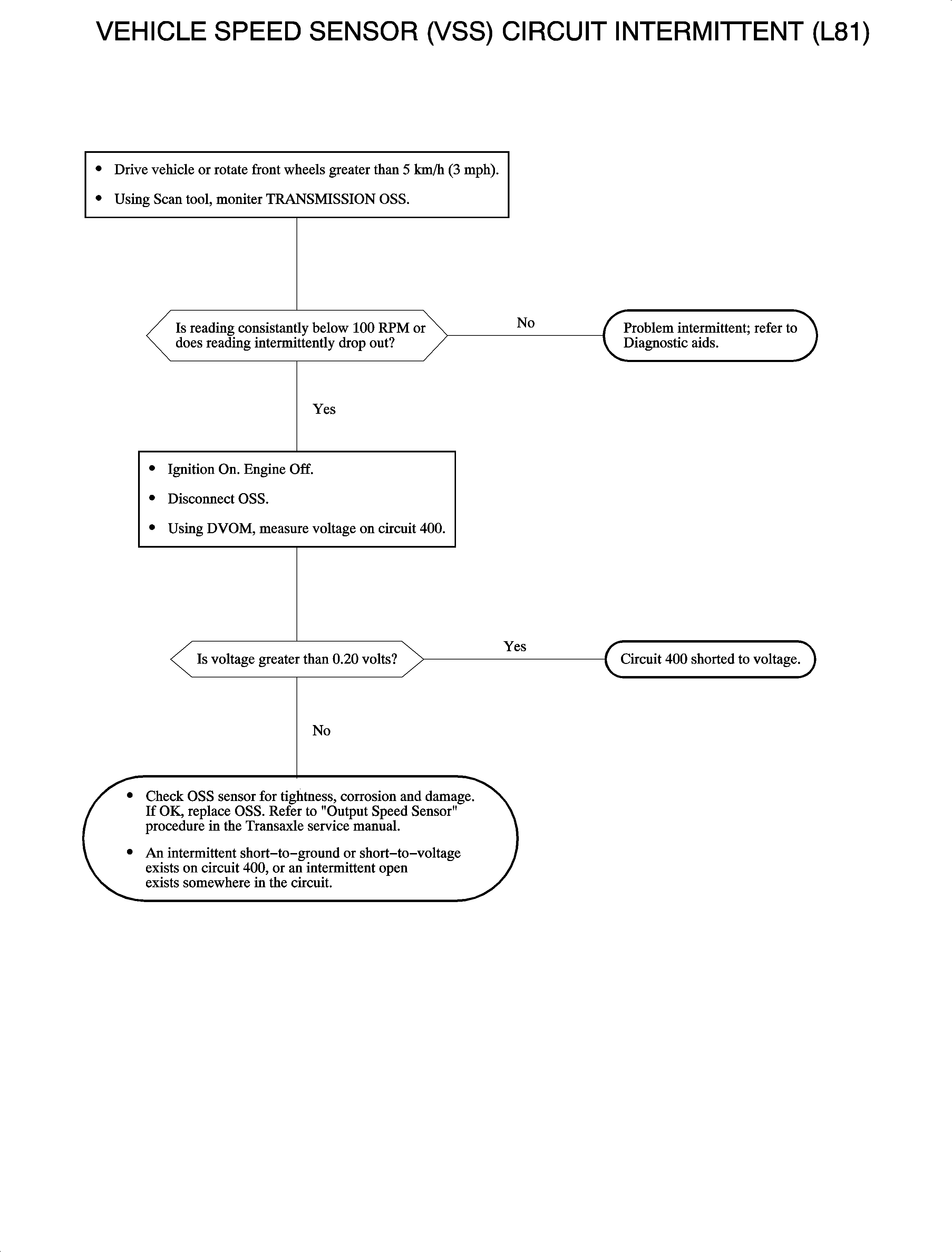 VEHICLE SPEED SENSOR (VSS) CIRCUIT INTERMITTENT (L81)

• Drive vehicle or rotate front wheels greater than 5 km/h (3 mph).
• Using Scan tool, moniter TRANSMISSION OSS.

Is reading consistantly below 100 RPM or does reading intermittently drop out?

No

Problem intermittent; refer to Diagnostic aids.

Yes

• Ignition On. Engine Off.
• Disconnect OSS.
• Using DVOM, measure voltage on circuit 400.

Is voltage greater than 0.20 volts?

Yes

Circuit 400 shorted to voltage.

No

• Check OSS sensor for tightness, corrosion and damage. If OK, replace OSS. Refer to "Output Speed Sensor" procedure in the Transaxle service manual.
• An intermittent short–to–ground or short–to–voltage exists on circuit 400, or an intermittent open exists somewhere in the circuit.